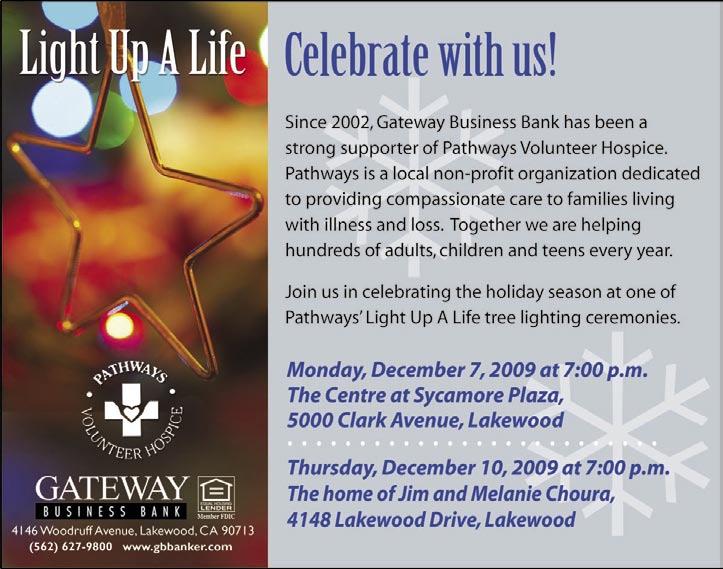 Light Up A Life

PATHWAYS
VOLUNTEER HOSPICE

GATEWAY
BUSINESS BANK

EQUAL HOUSING LENDER
Member FDIC

4146 Woodruff Avenue, Lakewood, CA 90713
(562) 627-9800 www.gbbanker.com

Celebrate with us!

Since 2002, Gateway Business Bank has been a strong supporter of Pathways Volunteer Hospice. Pathways is a local non-profit organization dedicated to providing compassionate care to families living with illness and loss. Together we are helping hundreds of adults, children and teens every year.

Join us in celebrating the holiday season at one of Pathways' Light Up A Life tree lighting ceremonies.

Monday, December 7, 2009 at 7:00 p.m.
The Centre at Sycamore Plaza,
5000 Clark Avenue, Lakewood

Thursday, December 10, 2009 at 7:00 p.m.
The home of Jim and Melanie Choura,
4148 Lakewood Drive, Lakewood